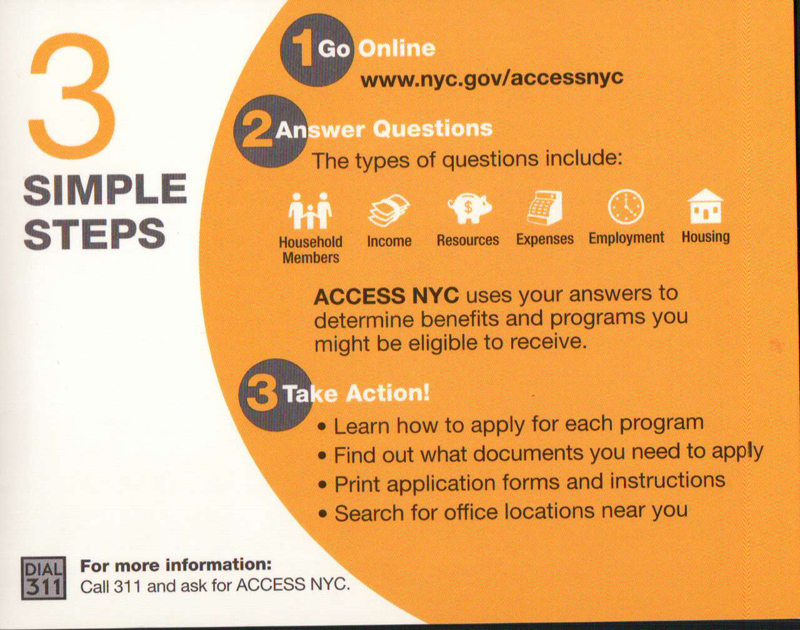 3

SIMPLE
STEPS

1 Go Online
www.nyc.gov/accessnyc

2 Answer Questions
The types of questions include:

Household Members
Income
Resources
Expenses
Employment
Housing

ACCESS NYC uses your answers to determine benefits and programs you might be eligible to receive.

3 Take Action!
• Learn how to apply for each program
• Find out what documents you need to apply
• Print application forms and instructions
• Search for office locations near you

DIAL 311
For more information:
Call 311 and ask for ACCESS NYC.